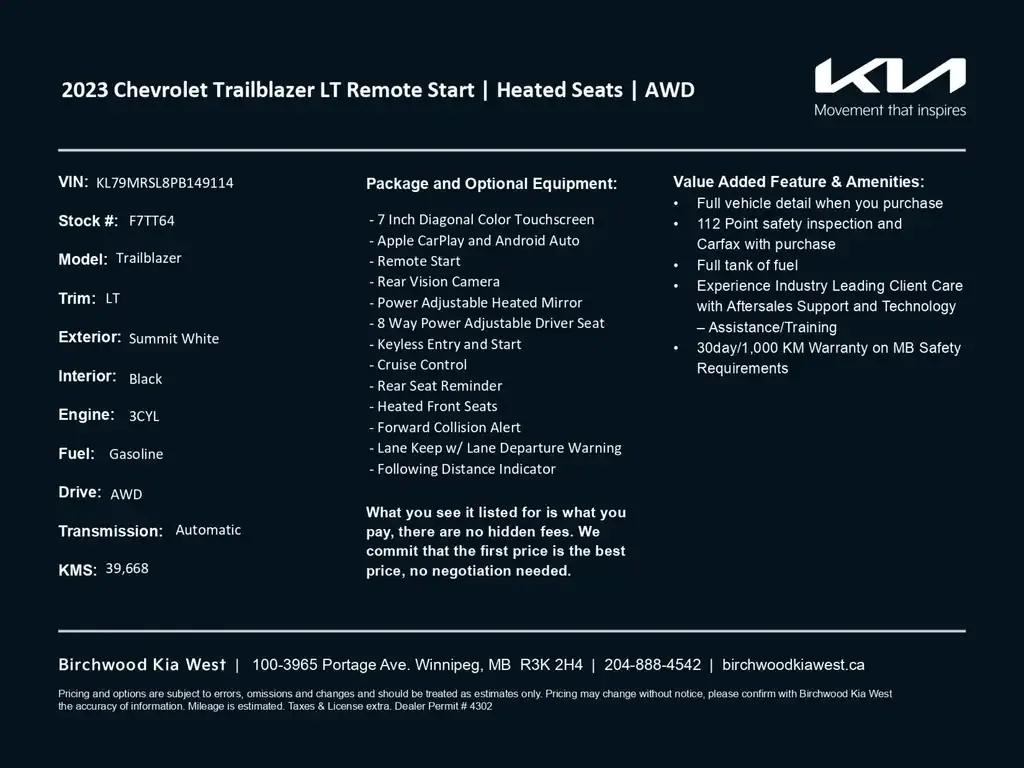 2023 Chevrolet Trailblazer LT Remote Start | Heated Seats | AWD

KIA
Movement that inspires

VIN: KL79MRSL8PB149114

Stock #: F7TT64

Model: Trailblazer

Trim: LT

Exterior: Summit White

Interior: Black

Engine: 3CYL

Fuel: Gasoline

Drive: AWD

Transmission: Automatic

KMS: 39,668

Package and Optional Equipment:

- 7 Inch Diagonal Color Touchscreen
- Apple CarPlay and Android Auto
- Remote Start
- Rear Vision Camera
- Power Adjustable Heated Mirror
- 8 Way Power Adjustable Driver Seat
- Keyless Entry and Start
- Cruise Control
- Rear Seat Reminder
- Heated Front Seats
- Forward Collision Alert
- Lane Keep w/ Lane Departure Warning
- Following Distance Indicator

What you see it listed for is what you pay, there are no hidden fees. We commit that the first price is the best price, no negotiation needed.

Value Added Feature & Amenities:
• Full vehicle detail when you purchase
• 112 Point safety inspection and Carfax with purchase
• Full tank of fuel
• Experience Industry Leading Client Care with Aftersales Support and Technology – Assistance/Training
• 30day/1,000 KM Warranty on MB Safety Requirements

Birchwood Kia West | 100-3965 Portage Ave. Winnipeg, MB R3K 2H4 | 204-888-4542 | birchwoodkiawest.ca

Pricing and options are subject to errors, omissions and changes and should be treated as estimates only. Pricing may change without notice, please confirm with Birchwood Kia West the accuracy of information. Mileage is estimated. Taxes & License extra. Dealer Permit # 4302